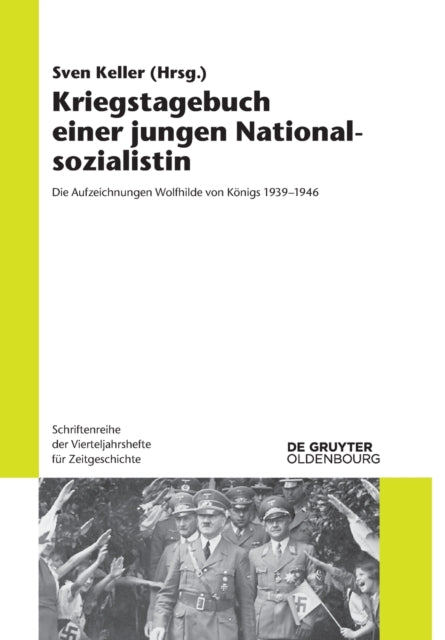 Sven Keller (Hrsg.)

Kriegstagebuch einer jungen Nationalsozialistin

Die Aufzeichnungen Wolfhilde von Königs 1939–1946

Schriftenreihe der Vierteljahrshefte für Zeitgeschichte

DE GRUYTER OLDENBOURG